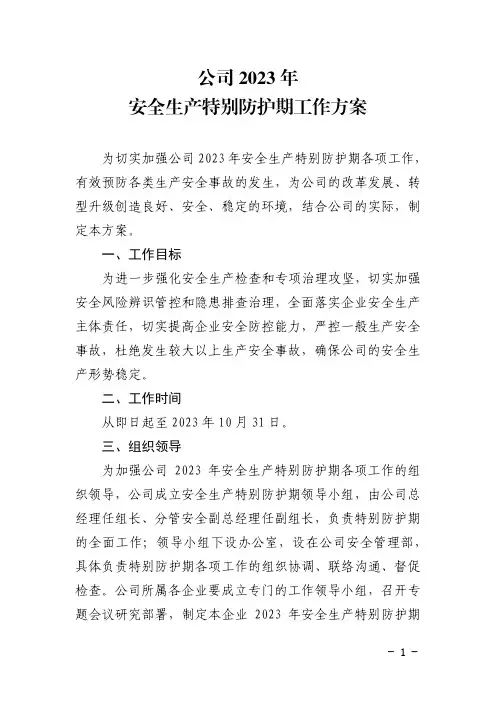 公司 2023 年
安全生产特别防护期工作方案

为切实加强公司 2023 年安全生产特别防护期各项工作，有效预防各类生产安全事故的发生，为公司的改革发展、转型升级创造良好、安全、稳定的环境，结合公司的实际，制定本方案。

一、工作目标

为进一步强化安全生产检查和专项治理攻坚，切实加强安全风险辨识管控和隐患排查治理，全面落实企业安全生产主体责任，切实提高企业安全防控能力，严控一般生产安全事故，杜绝发生较大以上生产安全事故，确保公司的安全生产形势稳定。

二、工作时间

从即日起至 2023 年 10 月 31 日。

三、组织领导

为加强公司 2023 年安全生产特别防护期各项工作的组织领导，公司成立安全生产特别防护期领导小组，由公司总经理任组长、分管安全副总经理任副组长，负责特别防护期的全面工作；领导小组下设办公室，设在公司安全管理部，具体负责特别防护期各项工作的组织协调、联络沟通、督促检查。公司所属各企业要成立专门的工作领导小组，召开专题会议研究部署，制定本企业 2023 年安全生产特别防护期

－ 1 －